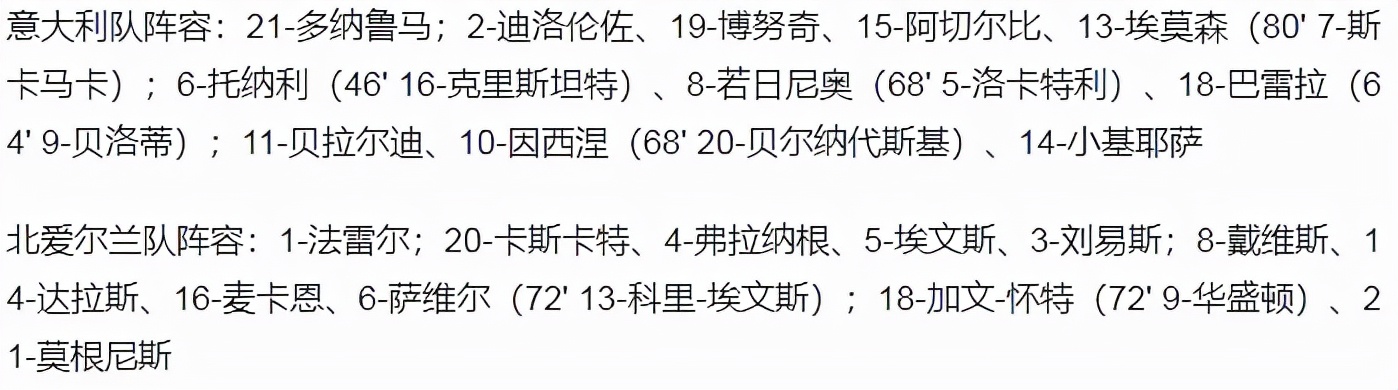 意大利队阵容：21-多纳鲁马；2-迪洛伦佐、19-博努奇、15-阿切尔比、13-埃莫森（80' 7-斯卡马卡）；6-托纳利（46' 16-克里斯坦特）、8-若日尼奥（68' 5-洛卡特利）、18-巴雷拉（64' 9-贝洛蒂）；11-贝拉尔迪、10-因西涅（68' 20-贝尔纳代斯基）、14-小基耶萨

北爱尔兰队阵容：1-法雷尔；20-卡斯卡特、4-弗拉纳根、5-埃文斯、3-刘易斯；8-戴维斯、14-达拉斯、16-麦卡恩、6-萨维尔（72' 13-科里-埃文斯）；18-加文-怀特（72' 9-华盛顿）、21-莫根尼斯